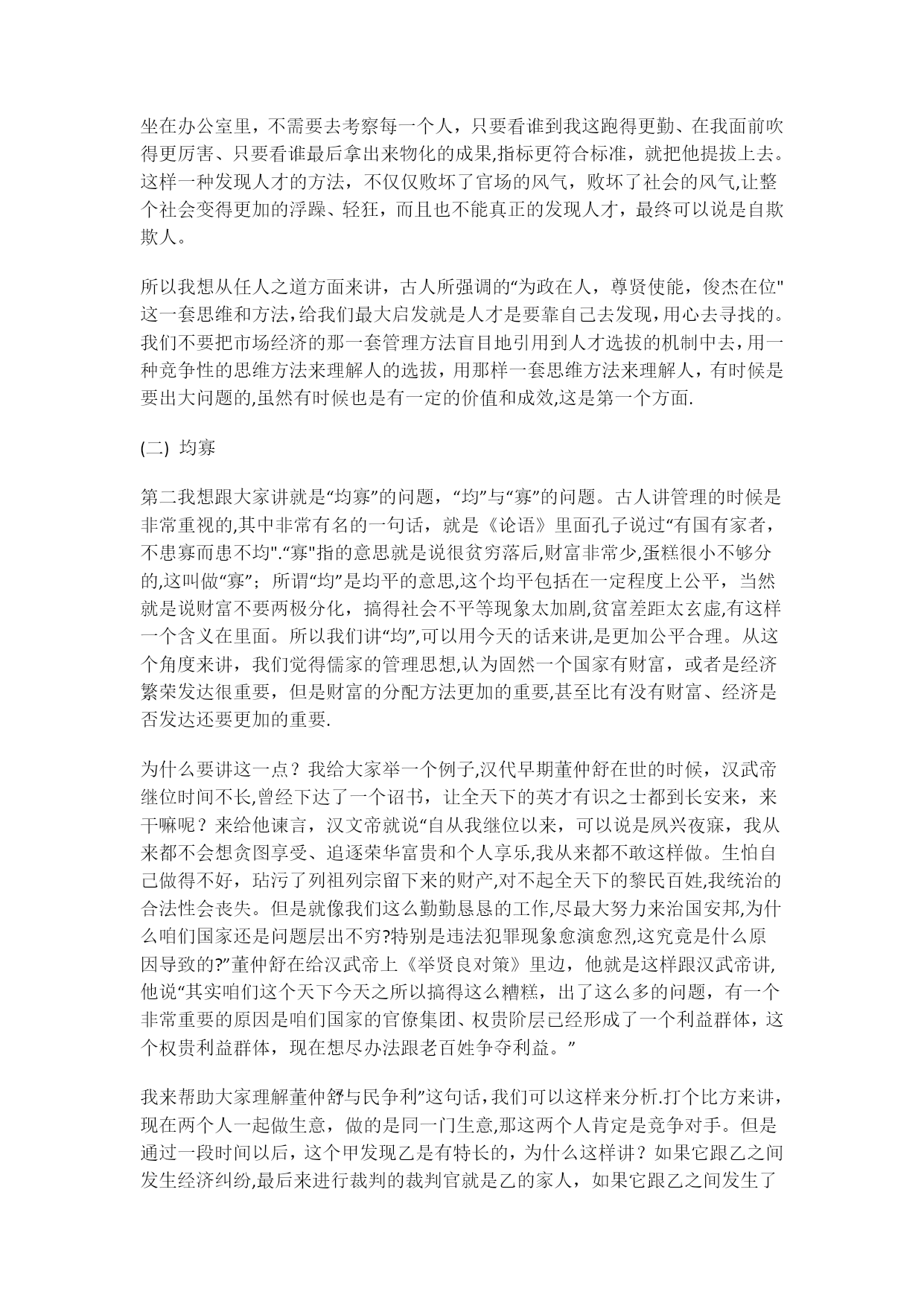 坐在办公室里，不需要去考察每一个人，只要看谁到我这跑得更勤、在我面前吹得更厉害、只要看谁最后拿出来物化的成果,指标更符合标准，就把他提拔上去。这样一种发现人才的方法，不仅仅败坏了官场的风气，败坏了社会的风气,让整个社会变得更加的浮躁、轻狂，而且也不能真正的发现人才，最终可以说是自欺欺人。

所以我想从任人之道方面来讲，古人所强调的“为政在人，尊贤使能，俊杰在位"这一套思维和方法,给我们最大启发就是人才是要靠自己去发现，用心去寻找的。我们不要把市场经济的那一套管理方法盲目地引用到人才选拔的机制中去，用一种竞争性的思维方法来理解人的选拔，用那样一套思维方法来理解人，有时候是要出大问题的,虽然有时候也是有一定的价值和成效,这是第一个方面.

(二) 均寡

第二我想跟大家讲就是“均寡”的问题，“均”与“寡”的问题。古人讲管理的时候是非常重视的,其中非常有名的一句话，就是《论语》里面孔子说过“有国有家者，不患寡而患不均".“寡"指的意思就是说很贫穷落后,财富非常少,蛋糕很小不够分的,这叫做“寡”；所谓“均”是均平的意思,这个均平包括在一定程度上公平，当然就是说财富不要两极分化，搞得社会不平等现象太加剧,贫富差距太玄虚,有这样一个含义在里面。所以我们讲“均”,可以用今天的话来讲,是更加公平合理。从这个角度来讲，我们觉得儒家的管理思想,认为固然一个国家有财富，或者是经济繁荣发达很重要，但是财富的分配方法更加的重要,甚至比有没有财富、经济是否发达还要更加的重要.

为什么要讲这一点？我给大家举一个例子,汉代早期董仲舒在世的时候，汉武帝继位时间不长,曾经下达了一个诏书，让全天下的英才有识之士都到长安来，来干嘛呢？来给他谏言，汉文帝就说“自从我继位以来，可以说是夙兴夜寐，我从来都不会想贪图享受、追逐荣华富贵和个人享乐,我从来都不敢这样做。生怕自己做得不好，玷污了列祖列宗留下来的财产,对不起全天下的黎民百姓,我统治的合法性会丧失。但是就像我们这么勤勤恳恳的工作,尽最大努力来治国安邦,为什么咱们国家还是问题层出不穷?特别是违法犯罪现象愈演愈烈,这究竟是什么原因导致的?”董仲舒在给汉武帝上《举贤良对策》里边，他就是这样跟汉武帝讲,他说“其实咱们这个天下今天之所以搞得这么糟糕，出了这么多的问题，有一个非常重要的原因是咱们国家的官僚集团、权贵阶层已经形成了一个利益群体，这个权贵利益群体，现在想尽办法跟老百姓争夺利益。”

我来帮助大家理解董仲舒“与民争利”这句话,我们可以这样来分析.打个比方来讲，现在两个人一起做生意，做的是同一门生意,那这两个人肯定是竞争对手。但是通过一段时间以后，这个甲发现乙是有特长的，为什么这样讲？如果它跟乙之间发生经济纠纷,最后来进行裁判的裁判官就是乙的家人，如果它跟乙之间发生了